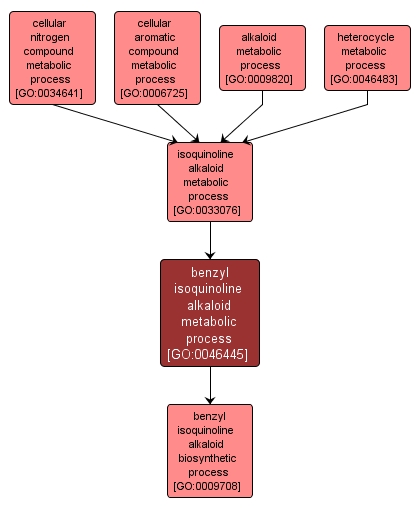 cellular nitrogen compound metabolic process [GO:0034641]

cellular aromatic compound metabolic process [GO:0006725]

alkaloid metabolic process [GO:0009820]

heterocycle metabolic process [GO:0046483]

isoquinoline alkaloid metabolic process [GO:0033076]

benzyl isoquinoline alkaloid metabolic process [GO:0046445]

benzyl isoquinoline alkaloid biosynthetic process [GO:0009708]